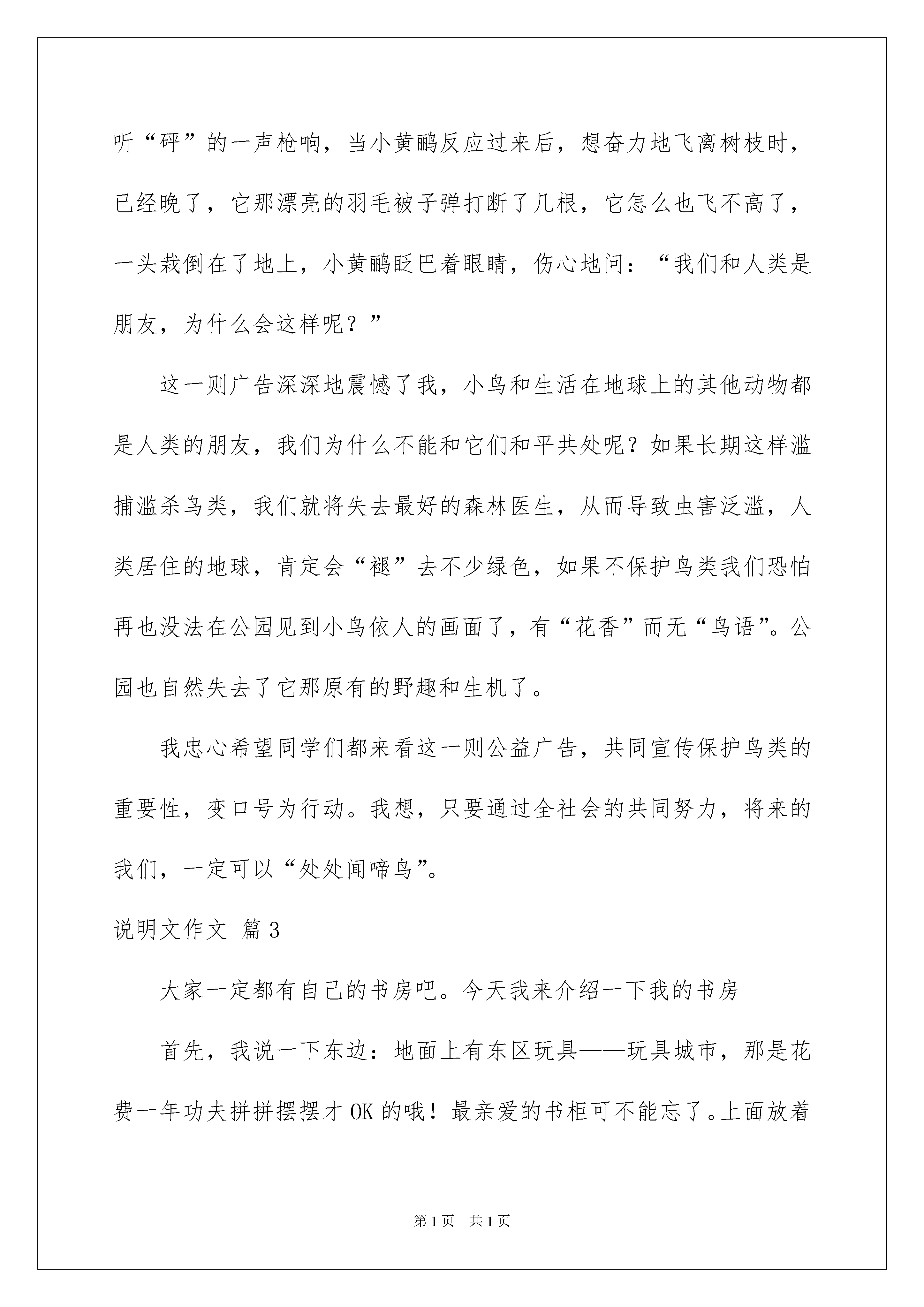 听“砰”的一声枪响，当小黄鹂反应过来后，想奋力地飞离树枝时，已经晚了，它那漂亮的羽毛被子弹打断了几根，它怎么也飞不高了，一头栽倒在了地上，小黄鹂眨巴着眼睛，伤心地问：“我们和人类是朋友，为什么会这样呢？”

这一则广告深深地震憾了我，小鸟和生活在地球上的其他动物都是人类的朋友，我们为什么不能和它们和平共处呢？如果长期这样滥捕滥杀鸟类，我们就将失去最好的森林医生，从而导致虫害泛滥，人类居住的地球，肯定会“褪”去不少绿色，如果不保护鸟类我们恐怕再也没法在公园见到小鸟依人的画面了，有“花香”而无“鸟语”。公园也自然失去了它那原有的野趣和生机了。

我忠心希望同学们都来看这一则公益广告，共同宣传保护鸟类的重要性，变口号为行动。我想，只要通过全社会的共同努力，将来的我们，一定可以“处处闻啼鸟”。

说明文作文 篇3

大家一定都有自己的书房吧。今天我来介绍一下我的书房

首先，我说一下东边：地面上有东区玩具——玩具城市，那是花费一年功夫拼拼摆摆才OK的哦！最亲爱的书柜可不能忘了。上面放着

第1页 共1页